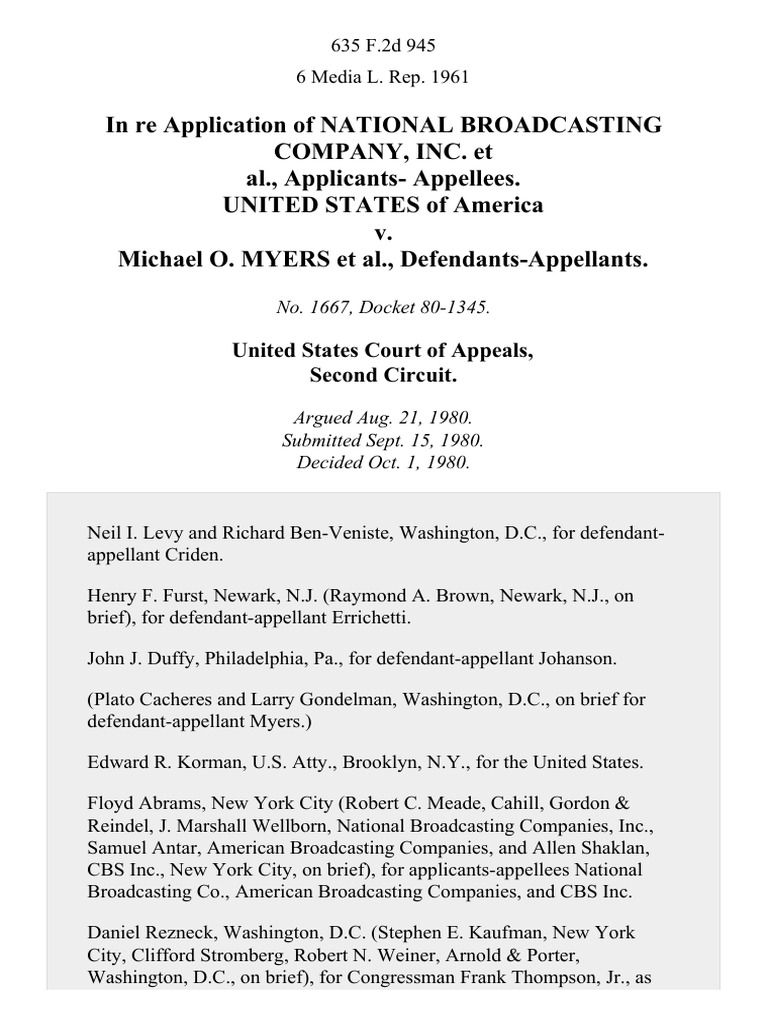 635 F.2d 945

6 Media L. Rep. 1961

In re Application of NATIONAL BROADCASTING COMPANY, INC. et al., Applicants- Appellees.
UNITED STATES of America
v.
Michael O. MYERS et al., Defendants-Appellants.

No. 1667, Docket 80-1345.

United States Court of Appeals, Second Circuit.

Argued Aug. 21, 1980.
Submitted Sept. 15, 1980.
Decided Oct. 1, 1980.

Neil I. Levy and Richard Ben-Veniste, Washington, D.C., for defendant-appellant Criden.

Henry F. Furst, Newark, N.J. (Raymond A. Brown, Newark, N.J., on brief), for defendant-appellant Errichetti.

John J. Duffy, Philadelphia, Pa., for defendant-appellant Johanson.

(Plato Cacheres and Larry Gondelman, Washington, D.C., on brief for defendant-appellant Myers.)

Edward R. Korman, U.S. Atty., Brooklyn, N.Y., for the United States.

Floyd Abrams, New York City (Robert C. Meade, Cahill, Gordon & Reindel, J. Marshall Wellborn, National Broadcasting Companies, Inc., Samuel Antar, American Broadcasting Companies, and Allen Shaklan, CBS Inc., New York City, on brief), for applicants-appellees National Broadcasting Co., American Broadcasting Companies, and CBS Inc.

Daniel Rezneck, Washington, D.C. (Stephen E. Kaufman, New York City, Clifford Stromberg, Robert N. Weiner, Arnold & Porter, Washington, D.C., on brief), for Congressman Frank Thompson, Jr., as